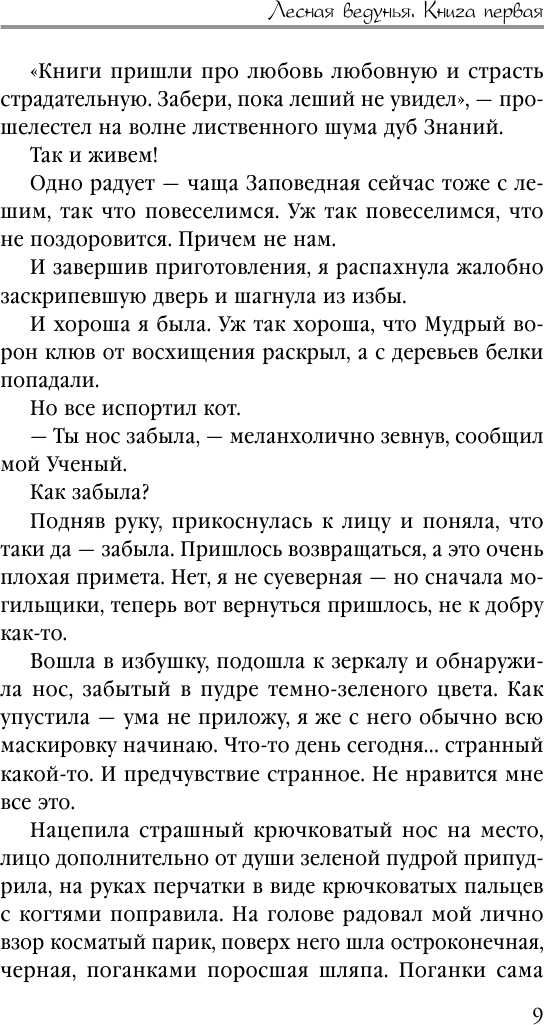 Лесная ведунья. Книга первая

«Книги пришли про любовь любовную и страсть страдательную. Забери, пока леший не увидел», — прошелестел на волне лиственного шума дуб Знаний.

Так и живем!

Одно радует — чаща Заповедная сейчас тоже с лешим, так что повеселимся. Уж так повеселимся, что не поздоровится. Причем не нам.

И завершив приготовления, я распахнула жалобно заскрипевшую дверь и шагнула из избы.

И хороша я была. Уж так хороша, что Мудрый ворон клюв от восхищения раскрыл, а с деревьев белки попадали.

Но все испортил кот.

— Ты нос забыла, — меланхолично зевнув, сообщил мой Ученый.

Как забыла?

Подняв руку, прикоснулась к лицу и поняла, что таки да — забыла. Пришлось возвращаться, а это очень плохая примета. Нет, я не суеверная — но сначала могильщики, теперь вот вернуться пришлось, не к добру как-то.

Вошла в избушку, подошла к зеркалу и обнаружила нос, забытый в пудре темно-зеленого цвета. Как упустила — ума не приложу, я же с него обычно всю маскировку начинаю. Что-то день сегодня... странный какой-то. И предчувствие странное. Не нравится мне все это.

Нацепила страшный крючковатый нос на место, лицо дополнительно от души зеленой пудрой припудрила, на руках перчатки в виде крючковатых пальцев с когтями поправила. На голове радовал мой лично взор косматый парик, поверх него шла остроконечная, черная, поганками поросшая шляпа. Поганки сама

9